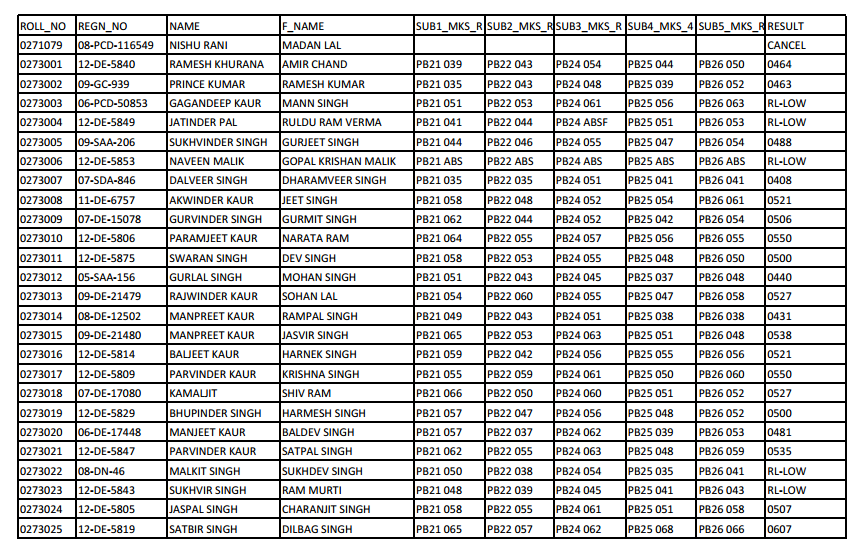 | ROLL_NO | REGN_NO | NAME | F_NAME | SUB1_MKS_R | SUB2_MKS_R | SUB3_MKS_R | SUB4_MKS_4 | SUB5_MKS_R | RESULT |
|---|---|---|---|---|---|---|---|---|---|
| 0271079 | 08-PCD-116549 | NISHU RANI | MADAN LAL | | | | | | CANCEL |
| 0273001 | 12-DE-5840 | RAMESH KHURANA | AMIR CHAND | PB21 039 | PB22 043 | PB24 054 | PB25 044 | PB26 050 | 0464 |
| 0273002 | 09-GC-939 | PRINCE KUMAR | RAMESH KUMAR | PB21 035 | PB22 043 | PB24 048 | PB25 039 | PB26 052 | 0463 |
| 0273003 | 06-PCD-50853 | GAGANDEEP KAUR | MANN SINGH | PB21 051 | PB22 053 | PB24 061 | PB25 056 | PB26 063 | RL-LOW |
| 0273004 | 12-DE-5849 | JATINDER PAL | RULDU RAM VERMA | PB21 041 | PB22 044 | PB24 ABSF | PB25 051 | PB26 053 | RL-LOW |
| 0273005 | 09-SAA-206 | SUKHVINDER SINGH | GURJEET SINGH | PB21 044 | PB22 046 | PB24 055 | PB25 047 | PB26 054 | 0488 |
| 0273006 | 12-DE-5853 | NAVEEN MALIK | GOPAL KRISHAN MALIK | PB21 ABS | PB22 ABS | PB24 ABS | PB25 ABS | PB26 ABS | RL-LOW |
| 0273007 | 07-SDA-846 | DALVEER SINGH | DHARAMVEER SINGH | PB21 035 | PB22 035 | PB24 051 | PB25 041 | PB26 041 | 0408 |
| 0273008 | 11-DE-6757 | AKWINDER KAUR | JEET SINGH | PB21 058 | PB22 048 | PB24 052 | PB25 054 | PB26 061 | 0521 |
| 0273009 | 07-DE-15078 | GURVINDER SINGH | GURMIT SINGH | PB21 062 | PB22 044 | PB24 052 | PB25 042 | PB26 054 | 0506 |
| 0273010 | 12-DE-5806 | PARAMJEET KAUR | NARATA RAM | PB21 064 | PB22 055 | PB24 057 | PB25 056 | PB26 055 | 0550 |
| 0273011 | 12-DE-5875 | SWARAN SINGH | DEV SINGH | PB21 058 | PB22 053 | PB24 055 | PB25 048 | PB26 050 | 0500 |
| 0273012 | 05-SAA-156 | GURLAL SINGH | MOHAN SINGH | PB21 051 | PB22 043 | PB24 045 | PB25 037 | PB26 048 | 0440 |
| 0273013 | 09-DE-21479 | RAJWINDER KAUR | SOHAN LAL | PB21 054 | PB22 060 | PB24 055 | PB25 047 | PB26 058 | 0527 |
| 0273014 | 08-DE-12502 | MANPREET KAUR | RAMPAL SINGH | PB21 049 | PB22 043 | PB24 051 | PB25 038 | PB26 038 | 0431 |
| 0273015 | 09-DE-21480 | MANPREET KAUR | JASVIR SINGH | PB21 065 | PB22 053 | PB24 063 | PB25 051 | PB26 048 | 0538 |
| 0273016 | 12-DE-5814 | BALJEET KAUR | HARNEK SINGH | PB21 059 | PB22 042 | PB24 056 | PB25 055 | PB26 056 | 0521 |
| 0273017 | 12-DE-5809 | PARVINDER KAUR | KRISHNA SINGH | PB21 055 | PB22 059 | PB24 061 | PB25 050 | PB26 060 | 0550 |
| 0273018 | 07-DE-17080 | KAMALJIT | SHIV RAM | PB21 066 | PB22 050 | PB24 060 | PB25 051 | PB26 052 | 0527 |
| 0273019 | 12-DE-5829 | BHUPINDER SINGH | HARMESH SINGH | PB21 057 | PB22 047 | PB24 056 | PB25 048 | PB26 052 | 0500 |
| 0273020 | 06-DE-17448 | MANJEET KAUR | BALDEV SINGH | PB21 057 | PB22 037 | PB24 062 | PB25 039 | PB26 053 | 0481 |
| 0273021 | 12-DE-5847 | PARVINDER KAUR | SATPAL SINGH | PB21 062 | PB22 055 | PB24 063 | PB25 048 | PB26 059 | 0535 |
| 0273022 | 08-DN-46 | MALKIT SINGH | SUKHDEV SINGH | PB21 050 | PB22 038 | PB24 054 | PB25 035 | PB26 041 | RL-LOW |
| 0273023 | 12-DE-5843 | SUKHVIR SINGH | RAM MURTI | PB21 048 | PB22 039 | PB24 045 | PB25 041 | PB26 043 | RL-LOW |
| 0273024 | 12-DE-5805 | JASPAL SINGH | CHARANJIT SINGH | PB21 058 | PB22 055 | PB24 061 | PB25 051 | PB26 058 | 0507 |
| 0273025 | 12-DE-5819 | SATBIR SINGH | DILBAG SINGH | PB21 065 | PB22 057 | PB24 062 | PB25 068 | PB26 066 | 0607 |